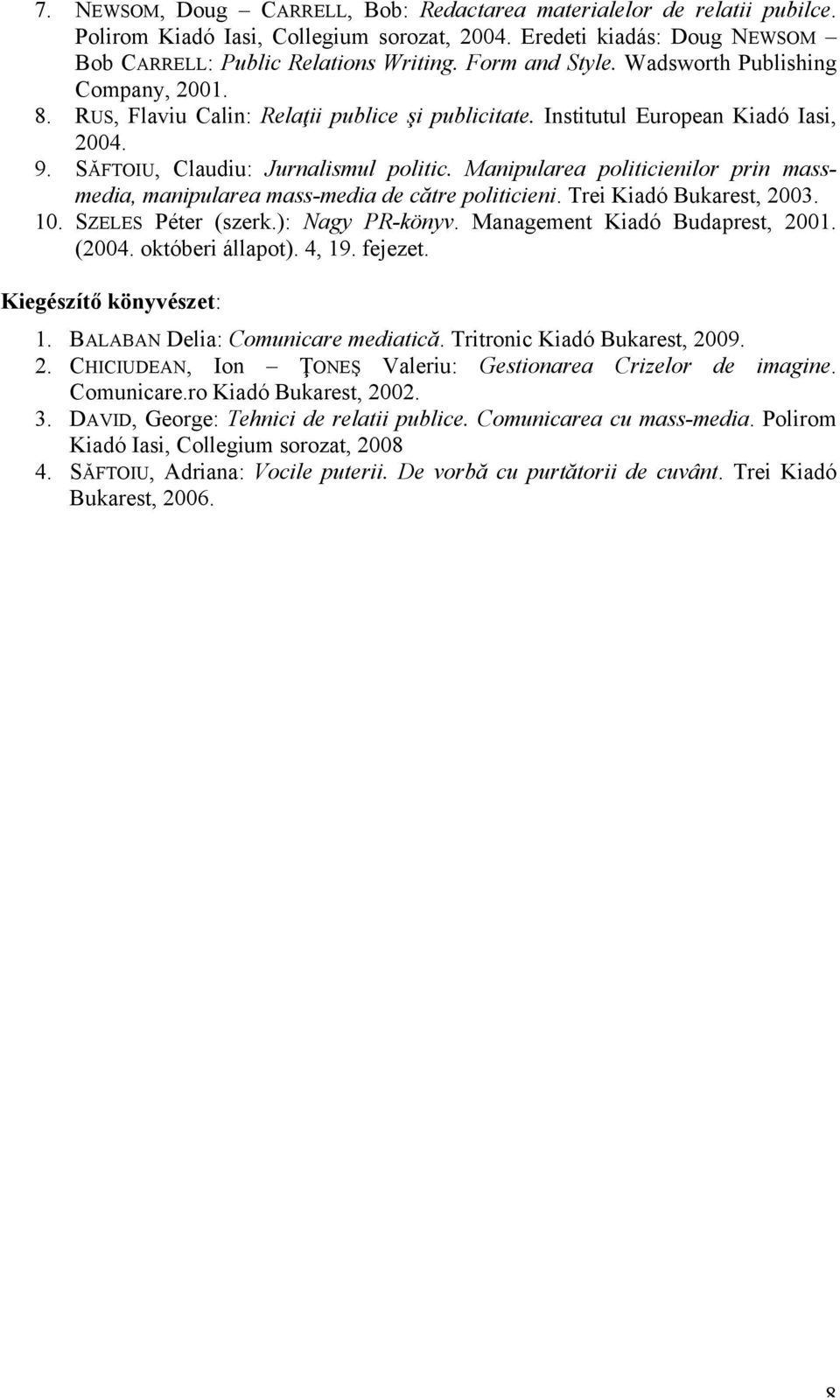 7. NEWSOM, Doug – CARRELL, Bob: Redactarea materialelor de relatii pubilce. Polirom Kiadó Iasi, Collegium sorozat, 2004. Eredeti kiadás: Doug NEWSOM – Bob CARRELL: Public Relations Writing. Form and Style. Wadsworth Publishing Company, 2001.
8. RUS, Flaviu Calin: Relaţii publice şi publicitate. Institutul European Kiadó Iasi, 2004.
9. SĂFTOIU, Claudiu: Jurnalismul politic. Manipularea politicienilor prin mass-media, manipularea mass-media de către politicieni. Trei Kiadó Bukarest, 2003.
10. SZELES Péter (szerk.): Nagy PR-könyv. Management Kiadó Budaprest, 2001. (2004. októberi állapot). 4, 19. fejezet.

Kiegészítő könyvészet:

1. BALABAN Delia: Comunicare mediatică. Tritronic Kiadó Bukarest, 2009.
2. CHICIUDEAN, Ion – ŢONEŞ Valeriu: Gestionarea Crizelor de imagine. Comunicare.ro Kiadó Bukarest, 2002.
3. DAVID, George: Tehnici de relatii publice. Comunicarea cu mass-media. Polirom Kiadó Iasi, Collegium sorozat, 2008
4. SĂFTOIU, Adriana: Vocile puterii. De vorbă cu purtătorii de cuvânt. Trei Kiadó Bukarest, 2006.

8